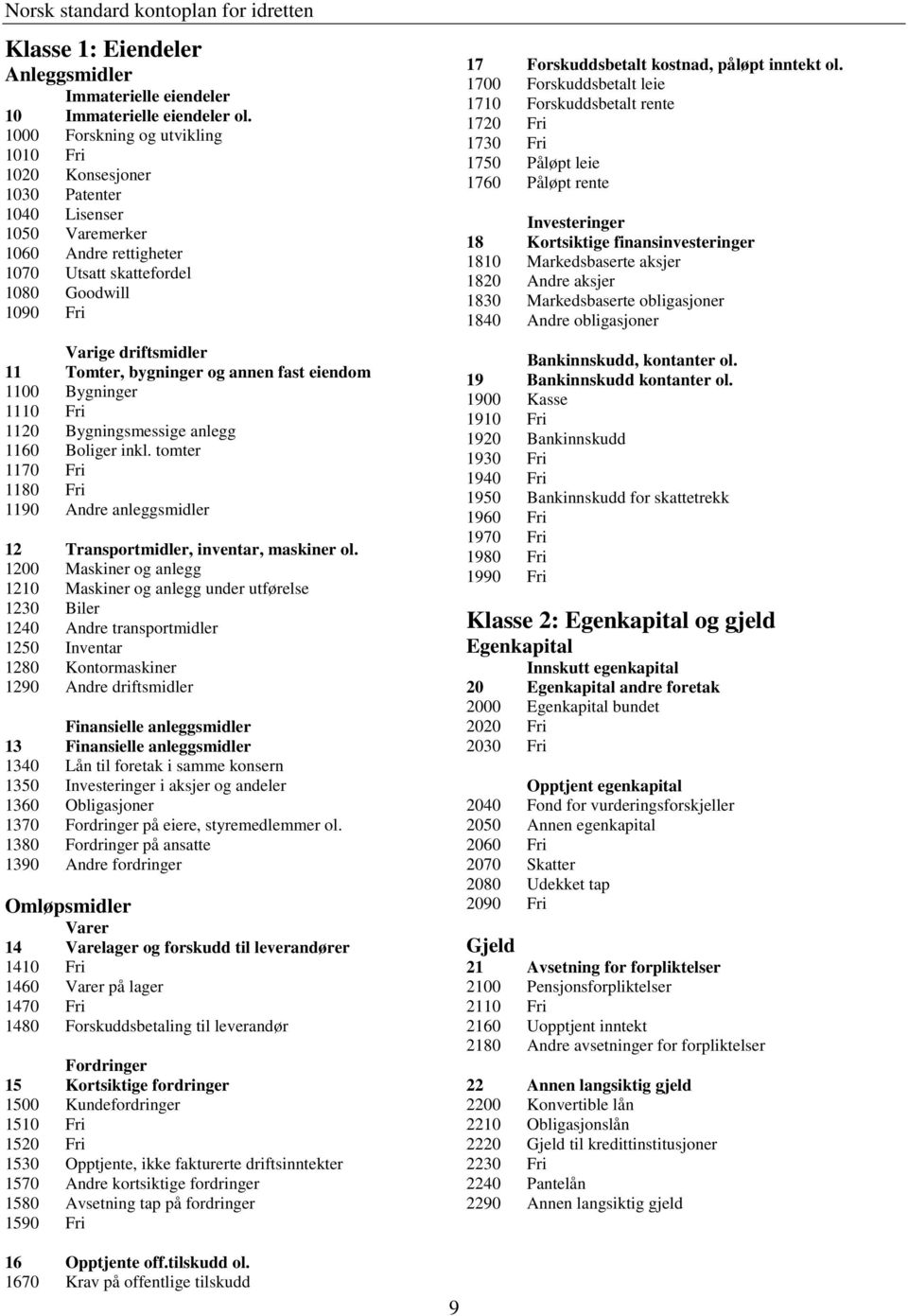 Norsk standard kontoplan for idretten

Klasse 1: Eiendeler
Anleggsmidler
Immaterielle eiendeler
10 Immaterielle eiendeler ol.
1000 Forskning og utvikling
1010 Fri
1020 Konsesjoner
1030 Patenter
1040 Lisenser
1050 Varemerker
1060 Andre rettigheter
1070 Utsatt skattefordel
1080 Goodwill
1090 Fri

Varige driftsmidler
11 Tomter, bygninger og annen fast eiendom
1100 Bygninger
1110 Fri
1120 Bygningsmessige anlegg
1160 Boliger inkl. tomter
1170 Fri
1180 Fri
1190 Andre anleggsmidler

12 Transportmidler, inventar, maskiner ol.
1200 Maskiner og anlegg
1210 Maskiner og anlegg under utførelse
1230 Biler
1240 Andre transportmidler
1250 Inventar
1280 Kontormaskiner
1290 Andre driftsmidler

Finansielle anleggsmidler
13 Finansielle anleggsmidler
1340 Lån til foretak i samme konsern
1350 Investeringer i aksjer og andeler
1360 Obligasjoner
1370 Fordringer på eiere, styremedlemmer ol.
1380 Fordringer på ansatte
1390 Andre fordringer

Omløpsmidler
Varer
14 Varelager og forskudd til leverandører
1410 Fri
1460 Varer på lager
1470 Fri
1480 Forskuddsbetaling til leverandør

Fordringer
15 Kortsiktige fordringer
1500 Kundefordringer
1510 Fri
1520 Fri
1530 Opptjente, ikke fakturerte driftsinntekter
1570 Andre kortsiktige fordringer
1580 Avsetning tap på fordringer
1590 Fri

16 Opptjente off.tilskudd ol.
1670 Krav på offentlige tilskudd

17 Forskuddsbetalt kostnad, påløpt inntekt ol.
1700 Forskuddsbetalt leie
1710 Forskuddsbetalt rente
1720 Fri
1730 Fri
1750 Påløpt leie
1760 Påløpt rente

Investeringer
18 Kortsiktige finansinvesteringer
1810 Markedsbaserte aksjer
1820 Andre aksjer
1830 Markedsbaserte obligasjoner
1840 Andre obligasjoner

Bankinnskudd, kontanter ol.
19 Bankinnskudd kontanter ol.
1900 Kasse
1910 Fri
1920 Bankinnskudd
1930 Fri
1940 Fri
1950 Bankinnskudd for skattetrekk
1960 Fri
1970 Fri
1980 Fri
1990 Fri

Klasse 2: Egenkapital og gjeld
Egenkapital
Innskutt egenkapital
20 Egenkapital andre foretak
2000 Egenkapital bundet
2020 Fri
2030 Fri

Opptjent egenkapital
2040 Fond for vurderingsforskjeller
2050 Annen egenkapital
2060 Fri
2070 Skatter
2080 Udekket tap
2090 Fri

Gjeld
21 Avsetning for forpliktelser
2100 Pensjonsforpliktelser
2110 Fri
2160 Uopptjent inntekt
2180 Andre avsetninger for forpliktelser

22 Annen langsiktig gjeld
2200 Konvertible lån
2210 Obligasjonslån
2220 Gjeld til kredittinstitusjoner
2230 Fri
2240 Pantelån
2290 Annen langsiktig gjeld

9